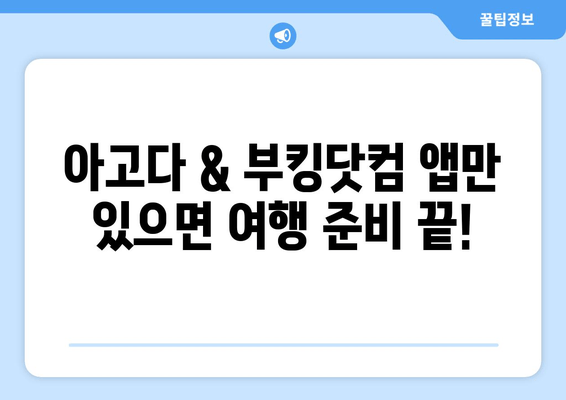 꿀팁정보

아고다 & 부킹닷컴 앱만 있으면 여행 준비 끝!